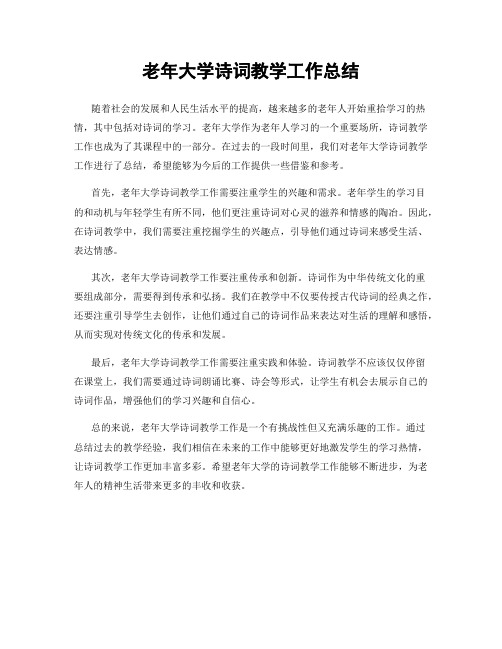 老年大学诗词教学工作总结

随着社会的发展和人民生活水平的提高，越来越多的老年人开始重拾学习的热情，其中包括对诗词的学习。老年大学作为老年人学习的一个重要场所，诗词教学工作也成为了其课程中的一部分。在过去的一段时间里，我们对老年大学诗词教学工作进行了总结，希望能够为今后的工作提供一些借鉴和参考。

首先，老年大学诗词教学工作需要注重学生的兴趣和需求。老年学生的学习目的和动机与年轻学生有所不同，他们更注重诗词对心灵的滋养和情感的陶冶。因此，在诗词教学中，我们需要注重挖掘学生的兴趣点，引导他们通过诗词来感受生活、表达情感。

其次，老年大学诗词教学工作要注重传承和创新。诗词作为中华传统文化的重要组成部分，需要得到传承和弘扬。我们在教学中不仅要传授古代诗词的经典之作，还要注重引导学生去创作，让他们通过自己的诗词作品来表达对生活的理解和感悟，从而实现对传统文化的传承和发展。

最后，老年大学诗词教学工作需要注重实践和体验。诗词教学不应该仅仅停留在课堂上，我们需要通过诗词朗诵比赛、诗会等形式，让学生有机会去展示自己的诗词作品，增强他们的学习兴趣和自信心。

总的来说，老年大学诗词教学工作是一个有挑战性但又充满乐趣的工作。通过总结过去的教学经验，我们相信在未来的工作中能够更好地激发学生的学习热情，让诗词教学工作更加丰富多彩。希望老年大学的诗词教学工作能够不断进步，为老年人的精神生活带来更多的丰收和收获。